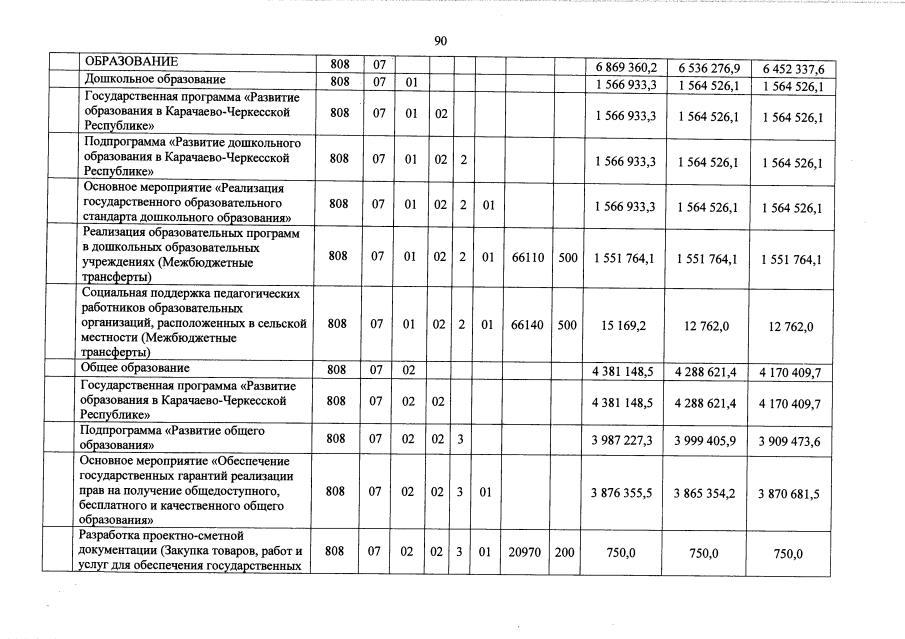 90

| | ОБРАЗОВАНИЕ | 808 | 07 | | | | | | | 6 869 360,2 | 6 536 276,9 | 6 452 337,6 |
|---|---|---|---|---|---|---|---|---|---|---|---|---|
| | Дошкольное образование | 808 | 07 | 01 | | | | | | 1 566 933,3 | 1 564 526,1 | 1 564 526,1 |
| | Государственная программа «Развитие образования в Карачаево-Черкесской Республике» | 808 | 07 | 01 | 02 | | | | | 1 566 933,3 | 1 564 526,1 | 1 564 526,1 |
| | Подпрограмма «Развитие дошкольного образования в Карачаево-Черкесской Республике» | 808 | 07 | 01 | 02 | 2 | | | | 1 566 933,3 | 1 564 526,1 | 1 564 526,1 |
| | Основное мероприятие «Реализация государственного образовательного стандарта дошкольного образования» | 808 | 07 | 01 | 02 | 2 | 01 | | | 1 566 933,3 | 1 564 526,1 | 1 564 526,1 |
| | Реализация образовательных программ в дошкольных образовательных учреждениях (Межбюджетные трансферты) | 808 | 07 | 01 | 02 | 2 | 01 | 66110 | 500 | 1 551 764,1 | 1 551 764,1 | 1 551 764,1 |
| | Социальная поддержка педагогических работников образовательных организаций, расположенных в сельской местности (Межбюджетные трансферты) | 808 | 07 | 01 | 02 | 2 | 01 | 66140 | 500 | 15 169,2 | 12 762,0 | 12 762,0 |
| | Общее образование | 808 | 07 | 02 | | | | | | 4 381 148,5 | 4 288 621,4 | 4 170 409,7 |
| | Государственная программа «Развитие образования в Карачаево-Черкесской Республике» | 808 | 07 | 02 | 02 | | | | | 4 381 148,5 | 4 288 621,4 | 4 170 409,7 |
| | Подпрограмма «Развитие общего образования» | 808 | 07 | 02 | 02 | 3 | | | | 3 987 227,3 | 3 999 405,9 | 3 909 473,6 |
| | Основное мероприятие «Обеспечение государственных гарантий реализации прав на получение общедоступного, бесплатного и качественного общего образования» | 808 | 07 | 02 | 02 | 3 | 01 | | | 3 876 355,5 | 3 865 354,2 | 3 870 681,5 |
| | Разработка проектно-сметной документации (Закупка товаров, работ и услуг для обеспечения государственных | 808 | 07 | 02 | 02 | 3 | 01 | 20970 | 200 | 750,0 | 750,0 | 750,0 |